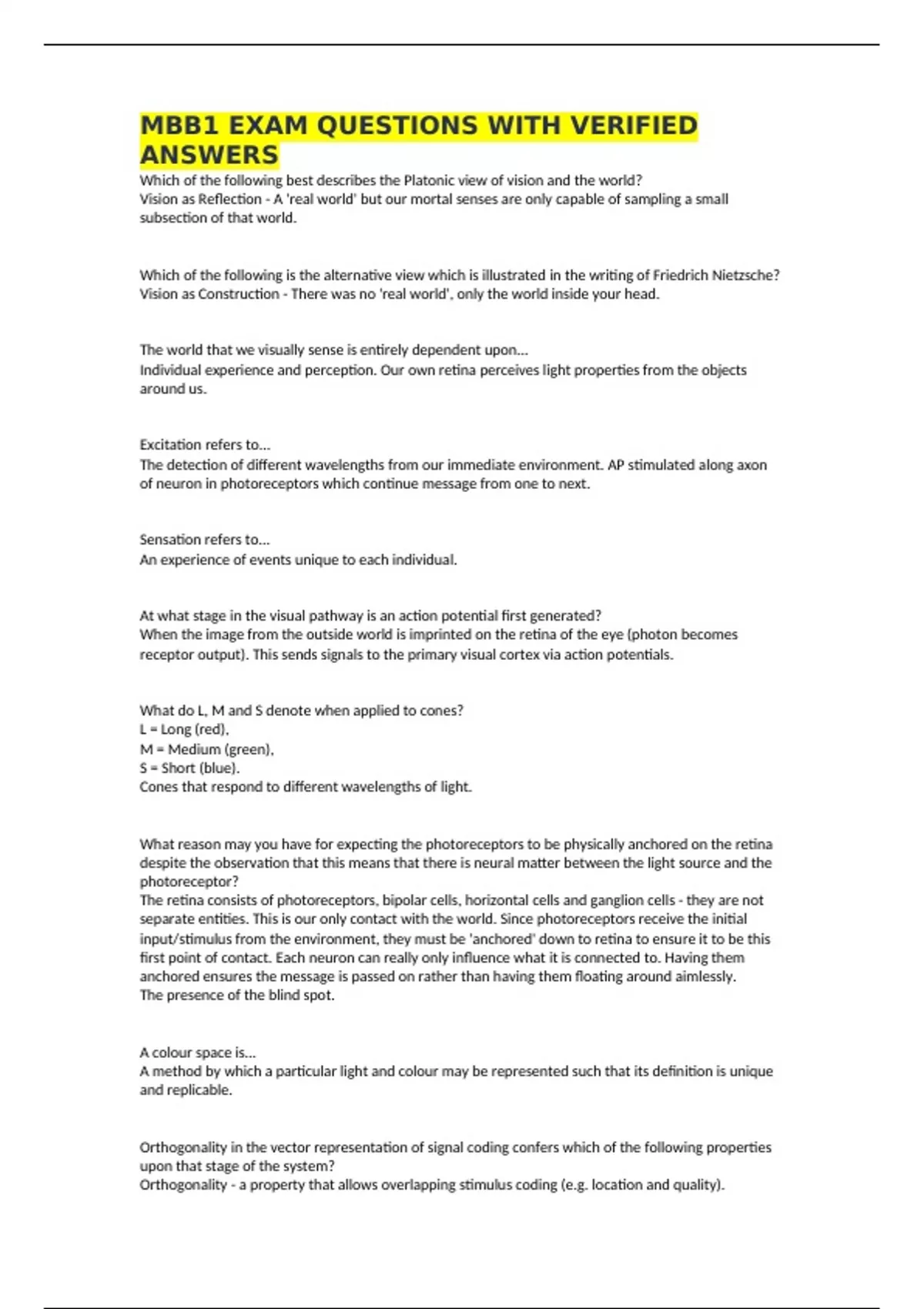 MBB1 EXAM QUESTIONS WITH VERIFIED ANSWERS

Which of the following best describes the Platonic view of vision and the world?
Vision as Reflection - A 'real world' but our mortal senses are only capable of sampling a small subsection of that world.

Which of the following is the alternative view which is illustrated in the writing of Friedrich Nietzsche?
Vision as Construction - There was no 'real world', only the world inside your head.

The world that we visually sense is entirely dependent upon...
Individual experience and perception. Our own retina perceives light properties from the objects around us.

Excitation refers to...
The detection of different wavelengths from our immediate environment. AP stimulated along axon of neuron in photoreceptors which continue message from one to next.

Sensation refers to...
An experience of events unique to each individual.

At what stage in the visual pathway is an action potential first generated?
When the image from the outside world is imprinted on the retina of the eye (photon becomes receptor output). This sends signals to the primary visual cortex via action potentials.

What do L, M and S denote when applied to cones?
L = Long (red),
M = Medium (green),
S = Short (blue).
Cones that respond to different wavelengths of light.

What reason may you have for expecting the photoreceptors to be physically anchored on the retina despite the observation that this means that there is neural matter between the light source and the photoreceptor?
The retina consists of photoreceptors, bipolar cells, horizontal cells and ganglion cells - they are not separate entities. This is our only contact with the world. Since photoreceptors receive the initial input/stimulus from the environment, they must be 'anchored' down to retina to ensure it to be this first point of contact. Each neuron can really only influence what it is connected to. Having them anchored ensures the message is passed on rather than having them floating around aimlessly.
The presence of the blind spot.

A colour space is...
A method by which a particular light and colour may be represented such that its definition is unique and replicable.

Orthogonality in the vector representation of signal coding confers which of the following properties upon that stage of the system?
Orthogonality - a property that allows overlapping stimulus coding (e.g. location and quality).